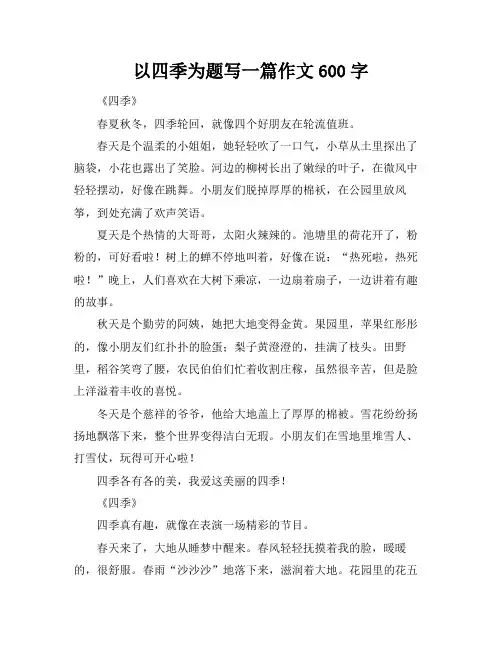 以四季为题写一篇作文 600 字

《四季》

春夏秋冬，四季轮回，就像四个好朋友在轮流值班。

春天是个温柔的小姐姐，她轻轻吹了一口气，小草从土里探出了脑袋，小花也露出了笑脸。河边的柳树长出了嫩绿的叶子，在微风中轻轻摆动，好像在跳舞。小朋友们脱掉厚厚的棉袄，在公园里放风筝，到处充满了欢声笑语。

夏天是个热情的大哥哥，太阳火辣辣的。池塘里的荷花开了，粉粉的，可好看啦！树上的蝉不停地叫着，好像在说：“热死啦，热死啦！”晚上，人们喜欢在大树下乘凉，一边扇着扇子，一边讲着有趣的故事。

秋天是个勤劳的阿姨，她把大地变得金黄。果园里，苹果红彤彤的，像小朋友们红扑扑的脸蛋；梨子黄澄澄的，挂满了枝头。田野里，稻谷笑弯了腰，农民伯伯们忙着收割庄稼，虽然很辛苦，但是脸上洋溢着丰收的喜悦。

冬天是个慈祥的爷爷，他给大地盖上了厚厚的棉被。雪花纷纷扬扬地飘落下来，整个世界变得洁白无瑕。小朋友们在雪地里堆雪人、打雪仗，玩得可开心啦！

四季各有各的美，我爱这美丽的四季！

《四季》

四季真有趣，就像在表演一场精彩的节目。

春天来了，大地从睡梦中醒来。春风轻轻抚摸着我的脸，暖暖的，很舒服。春雨“沙沙沙”地落下来，滋润着大地。花园里的花五